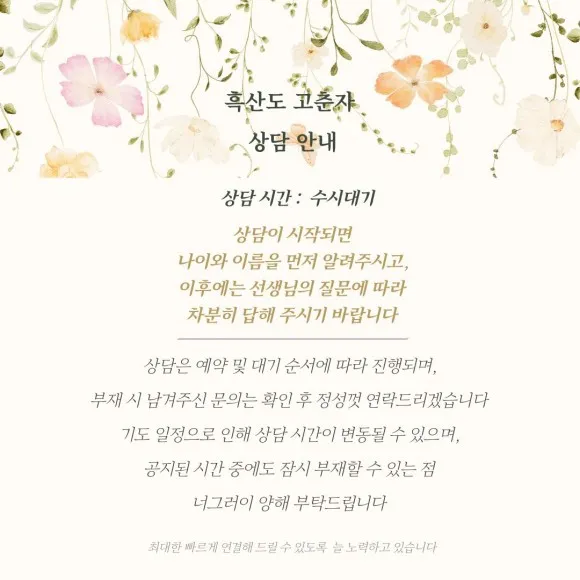 흑산도 고춘자
상담 안내

상담 시간 : 수시대기

상담이 시작되면
나이와 이름을 먼저 알려주시고,
이후에는 선생님의 질문에 따라
차분히 답해 주시기 바랍니다

상담은 예약 및 대기 순서에 따라 진행되며,
부재 시 남겨주신 문의는 확인 후 정성껏 연락드리겠습니다
기도 일정으로 인해 상담 시간이 변동될 수 있으며,
공지된 시간 중에도 잠시 부재할 수 있는 점
너그러이 양해 부탁드립니다

최대한 빠르게 연결해 드릴 수 있도록 늘 노력하고 있습니다